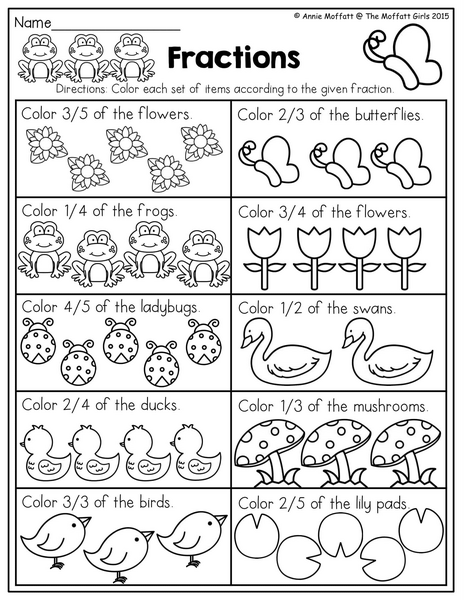 Name____

© Annie Moffatt @ The Moffatt Girls 2015

Fractions

Directions: Color each set of items according to the given fraction.

Color 3/5 of the flowers.

Color 1/4 of the frogs.

Color 4/5 of the ladybugs.

Color 2/4 of the ducks.

Color 3/3 of the birds.

Color 2/3 of the butterflies.

Color 3/4 of the flowers.

Color 1/2 of the swans.

Color 1/3 of the mushrooms.

Color 2/5 of the lily pads.